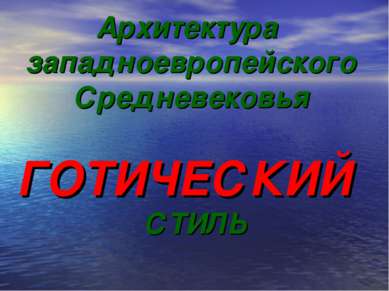 Архитектура западноевропейского Средневековья

ГОТИЧЕСКИЙ

стиль